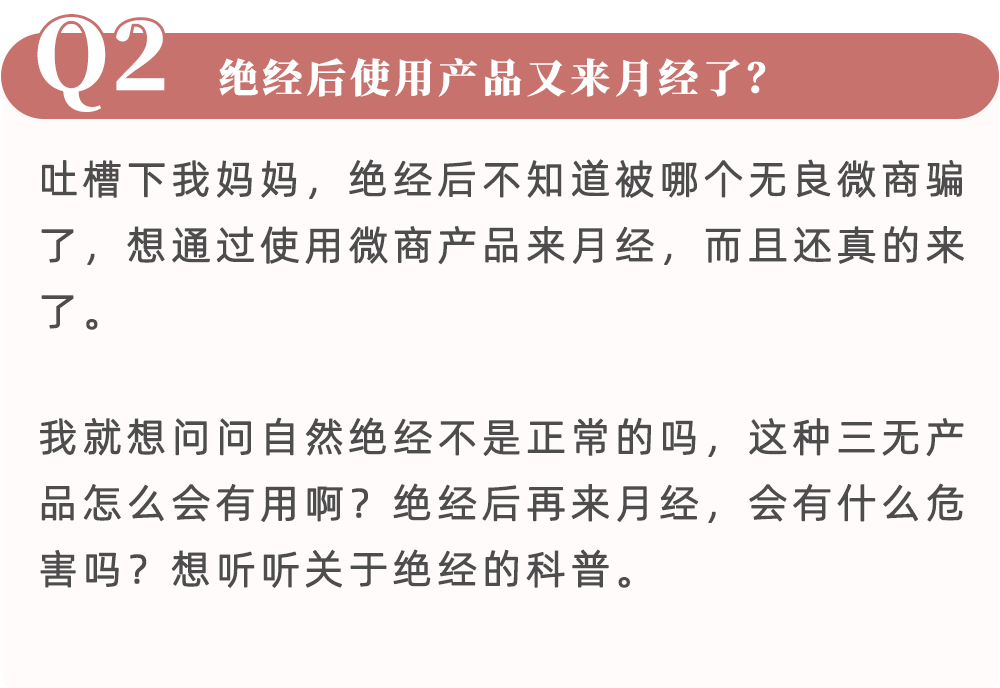 Q2 绝经后使用产品又来月经了?

吐槽下我妈妈，绝经后不知道被哪个无良微商骗了，想通过使用微商产品来月经，而且还真的来了。

我就想问问自然绝经不是正常的吗，这种三无产品怎么会有用啊？绝经后再来月经，会有什么危害吗？想听听关于绝经的科普。